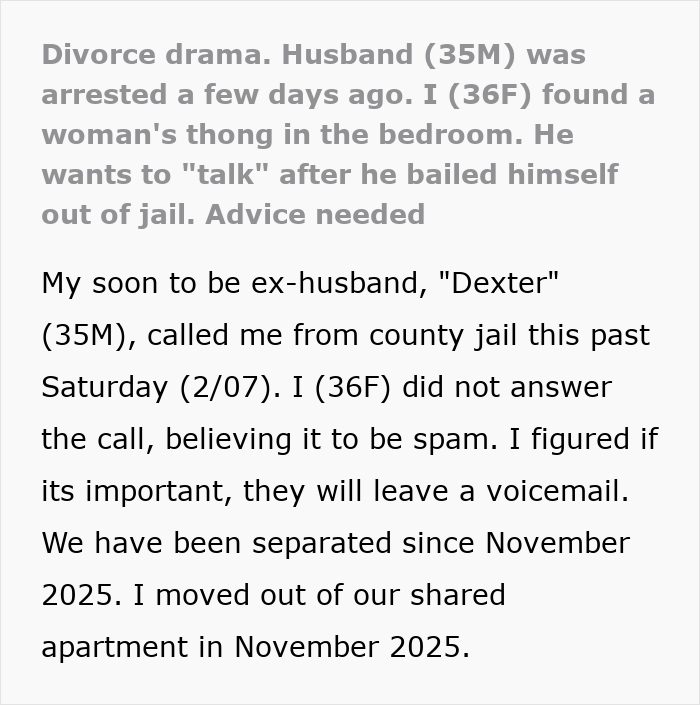 Divorce drama. Husband (35M) was arrested a few days ago. I (36F) found a woman's thong in the bedroom. He wants to "talk" after he bailed himself out of jail. Advice needed

My soon to be ex-husband, "Dexter" (35M), called me from county jail this past Saturday (2/07). I (36F) did not answer the call, believing it to be spam. I figured if its important, they will leave a voicemail. We have been separated since November 2025. I moved out of our shared apartment in November 2025.